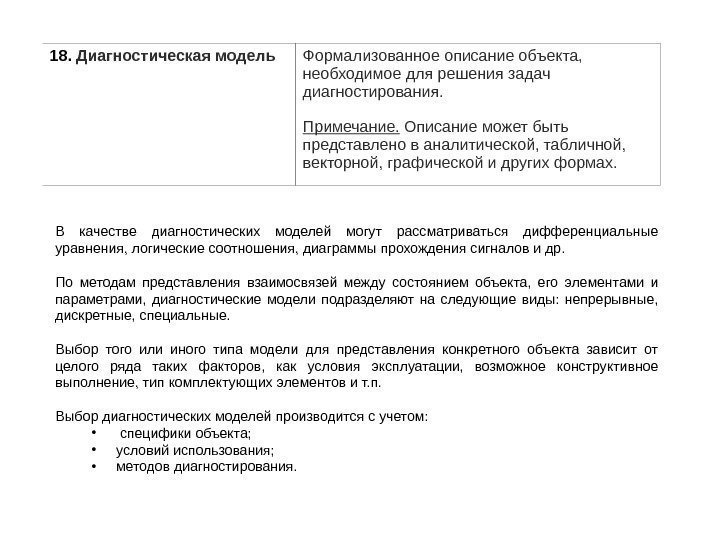 | 18. Диагностическая модель | Формализованное описание объекта, необходимое для решения задач диагностирования. Примечание. Описание может быть представлено в аналитической, табличной, векторной, графической и других формах. |
|---|---|

В качестве диагностических моделей могут рассматриваться дифференциальные уравнения, логические соотношения, диаграммы прохождения сигналов и др.

По методам представления взаимосвязей между состоянием объекта, его элементами и параметрами, диагностические модели подразделяют на следующие виды: непрерывные, дискретные, специальные.

Выбор того или иного типа модели для представления конкретного объекта зависит от целого ряда таких факторов, как условия эксплуатации, возможное конструктивное выполнение, тип комплектующих элементов и т.п.

Выбор диагностических моделей производится с учетом:
• специфики объекта;
• условий использования;
• методов диагностирования.